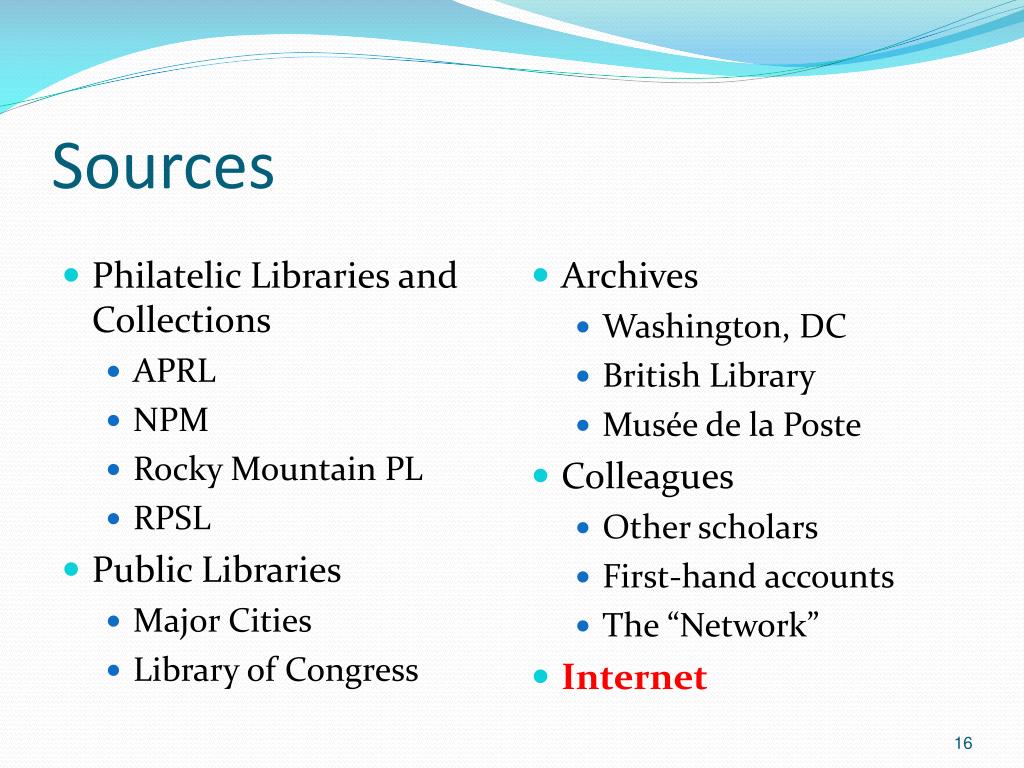 Sources

- Philatelic Libraries and Collections
  - APRL
  - NPM
  - Rocky Mountain PL
  - RPSL
- Public Libraries
  - Major Cities
  - Library of Congress

- Archives
  - Washington, DC
  - British Library
  - Musée de la Poste
- Colleagues
  - Other scholars
  - First-hand accounts
  - The “Network”
- Internet

16